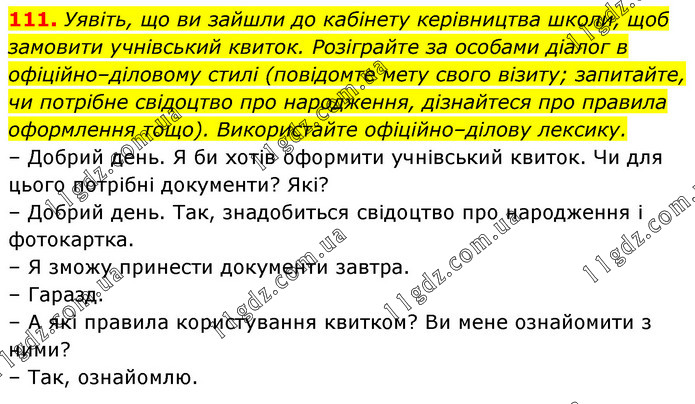 111. Уявіть, що ви зайшли до кабінету керівництва школи, щоб замовити учнівський квиток. Розіграйте за особами діалог в офіційно–діловому стилі (повідомте мету свого візиту; запитайте, чи потрібне свідоцтво про народження, дізнайтеся про правила оформлення тощо). Використайте офіційно–ділову лексику.

– Добрий день. Я би хотів оформити учнівський квиток. Чи для цього потрібні документи? Які?

– Добрий день. Так, знадобиться свідоцтво про народження і фотокартка.

– Я зможу принести документи завтра.

– Гаразд.

– А які правила користування квитком? Ви мене ознайомити з ними?

– Так, ознайомлю.

11gdz.com.ua